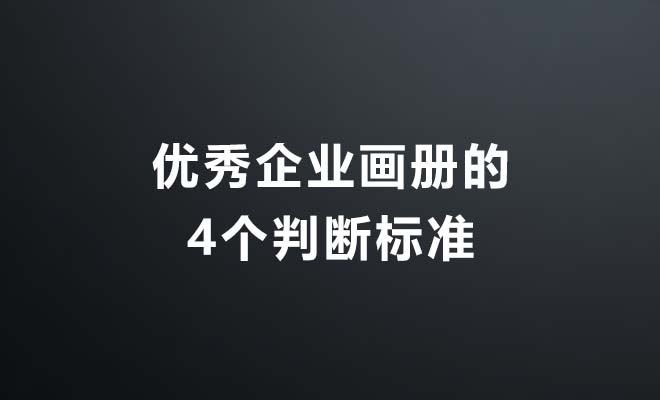 优秀企业画册的
4个判断标准